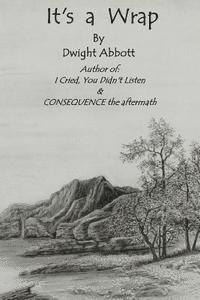 It's a Wrap

By
Dwight Abbott

Author of:
I Cried, You Didn't Listen
&
CONSEQUENCE the aftermath